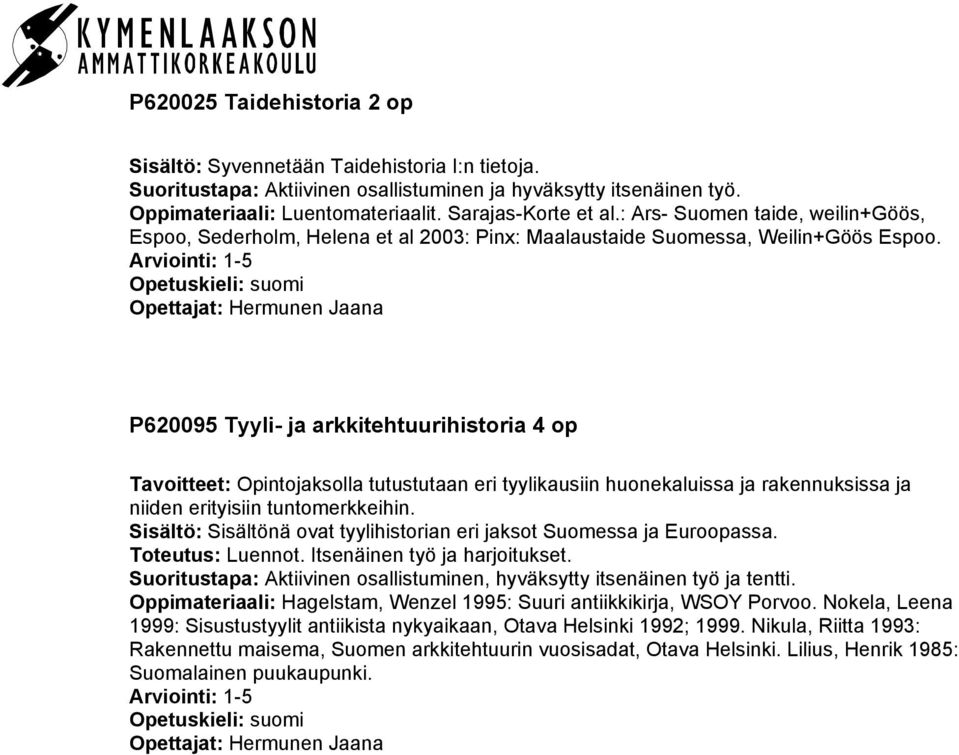 KYMENLAAKSON
AMMATTIKORKEAKOULU

P620025 Taidehistoria 2 op

Sisältö: Syvennetään Taidehistoria I:n tietoja.
Suoritustapa: Aktiivinen osallistuminen ja hyväksytty itsenäinen työ.
Oppimateriaali: Luentomateriaalit. Sarajas-Korte et al.: Ars- Suomen taide, weilin+Göös, Espoo, Sederholm, Helena et al 2003: Pinx: Maalaustaide Suomessa, Weilin+Göös Espoo.
Arviointi: 1-5
Opetuskieli: suomi
Opettajat: Hermunen Jaana

P620095 Tyyli- ja arkkitehtuurihistoria 4 op

Tavoitteet: Opintojaksolla tutustutaan eri tyylikausiin huonekaluissa ja rakennuksissa ja niiden erityisiin tuntomerkkeihin.
Sisältö: Sisältönä ovat tyylihistorian eri jaksot Suomessa ja Euroopassa.
Toteutus: Luennot. Itsenäinen työ ja harjoitukset.
Suoritustapa: Aktiivinen osallistuminen, hyväksytty itsenäinen työ ja tentti.
Oppimateriaali: Hagelstam, Wenzel 1995: Suuri antiikkikirja, WSOY Porvoo. Nokela, Leena 1999: Sisustustyylit antiikista nykyaikaan, Otava Helsinki 1992; 1999. Nikula, Riitta 1993: Rakennettu maisema, Suomen arkkitehtuurin vuosisadat, Otava Helsinki. Lilius, Henrik 1985: Suomalainen puukaupunki.
Arviointi: 1-5
Opetuskieli: suomi
Opettajat: Hermunen Jaana